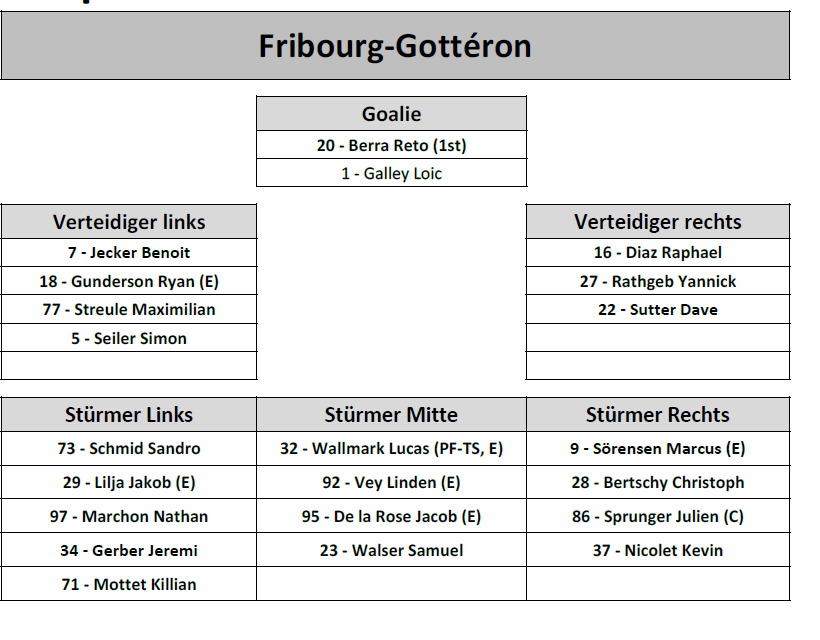 Fribourg-Gottéron

| Goalie |
|---|
| 20 - Berra Reto (1st) |
| 1 - Galley Loic |

| Verteidiger links |
|---|
| 7 - Jecker Benoit |
| 18 - Gunderson Ryan (E) |
| 77 - Streule Maximilian |
| 5 - Seiler Simon |
| |

| Verteidiger rechts |
|---|
| 16 - Diaz Raphael |
| 27 - Rathgeb Yannick |
| 22 - Sutter Dave |
| |
| |

| Stürmer Links | Stürmer Mitte | Stürmer Rechts |
|---|---|---|
| 73 - Schmid Sandro | 32 - Wallmark Lucas (PF-TS, E) | 9 - Sörensen Marcus (E) |
| 29 - Lilja Jakob (E) | 92 - Vey Linden (E) | 28 - Bertschy Christoph |
| 97 - Marchon Nathan | 95 - De la Rose Jacob (E) | 86 - Sprunger Julien (C) |
| 34 - Gerber Jeremi | 23 - Walser Samuel | 37 - Nicolet Kevin |
| 71 - Mottet Killian | | |